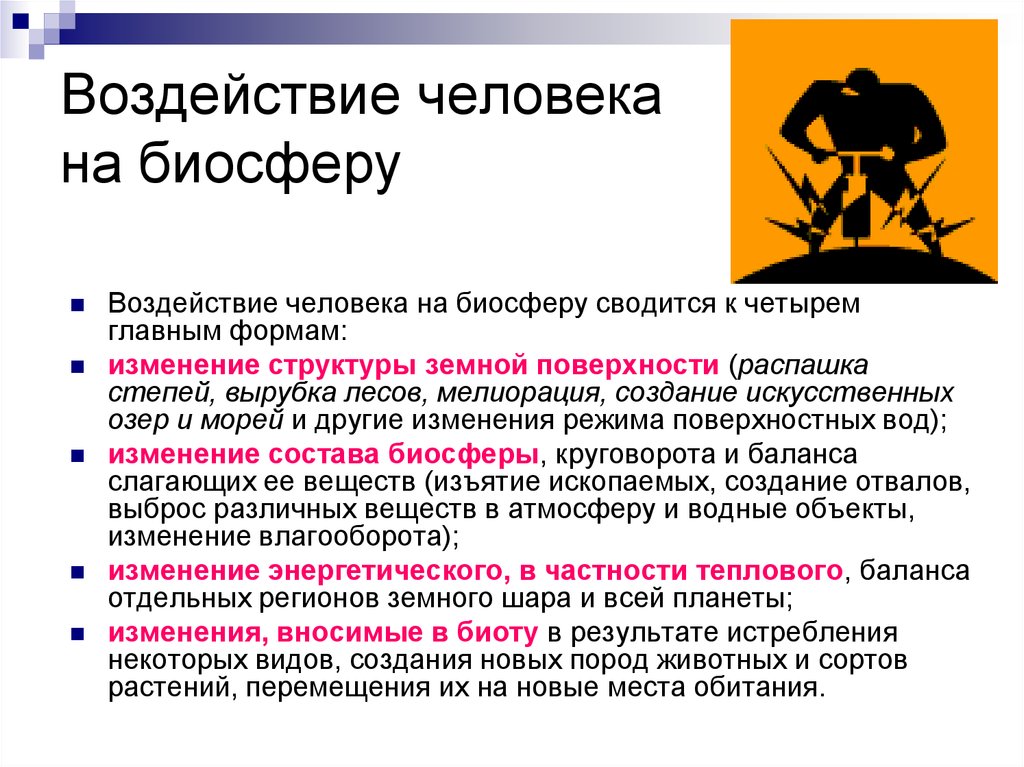 Воздействие человека на биосферу

Воздействие человека на биосферу сводится к четырем главным формам:

изменение структуры земной поверхности (распашка степей, вырубка лесов, мелиорация, создание искусственных озер и морей и другие изменения режима поверхностных вод);

изменение состава биосферы, круговорота и баланса слагающих ее веществ (изъятие ископаемых, создание отвалов, выброс различных веществ в атмосферу и водные объекты, изменение влагооборота);

изменение энергетического, в частности теплового, баланса отдельных регионов земного шара и всей планеты;

изменения, вносимые в биоту в результате истребления некоторых видов, создания новых пород животных и сортов растений, перемещения их на новые места обитания.